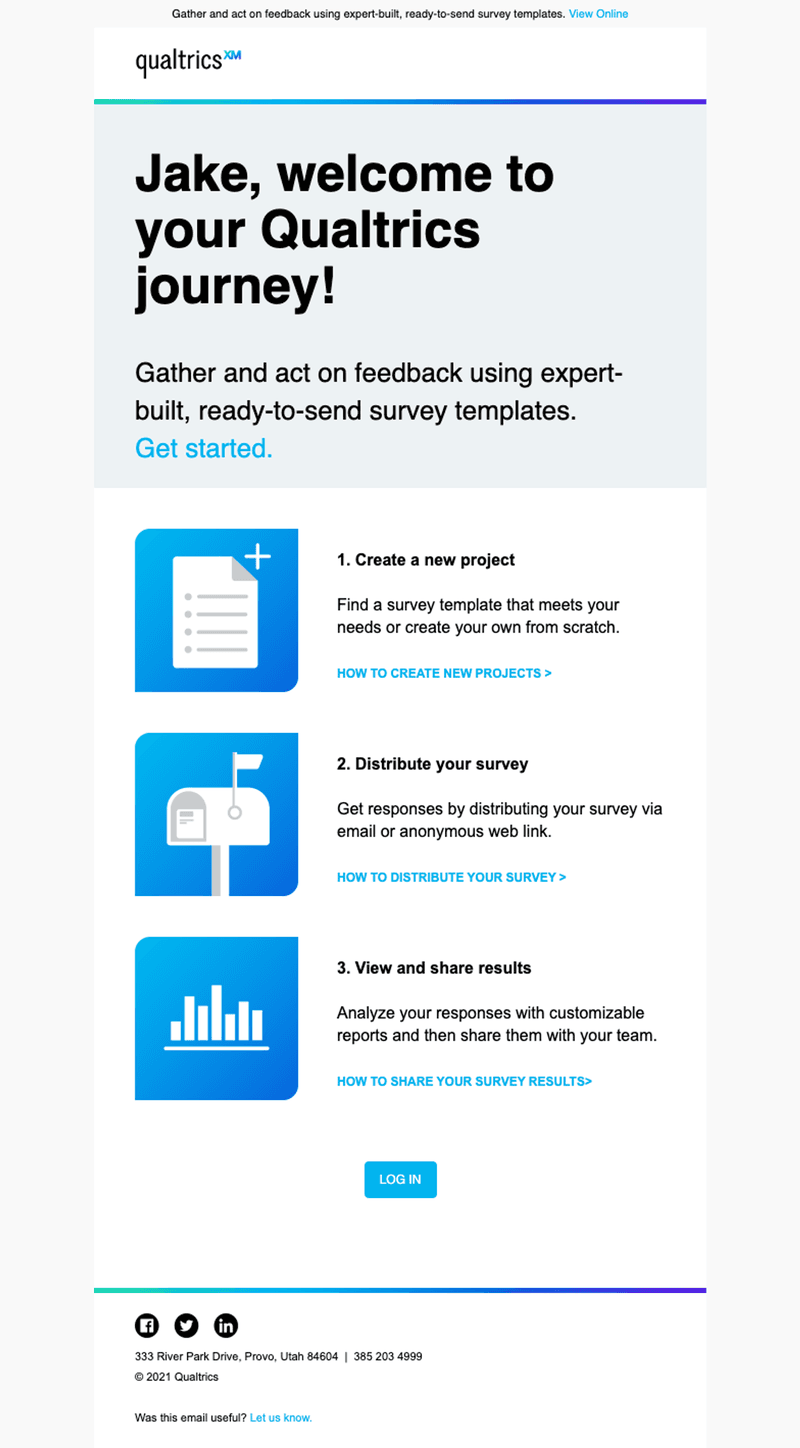 Gather and act on feedback using expert-built, ready-to-send survey templates. View Online

qualtrics XM

Jake, welcome to your Qualtrics journey!

Gather and act on feedback using expert-built, ready-to-send survey templates. Get started.

1. Create a new project

Find a survey template that meets your needs or create your own from scratch.

HOW TO CREATE NEW PROJECTS >

2. Distribute your survey

Get responses by distributing your survey via email or anonymous web link.

HOW TO DISTRIBUTE YOUR SURVEY >

3. View and share results

Analyze your responses with customizable reports and then share them with your team.

HOW TO SHARE YOUR SURVEY RESULTS>

LOG IN

333 River Park Drive, Provo, Utah 84604 | 385 203 4999

© 2021 Qualtrics

Was this email useful? Let us know.